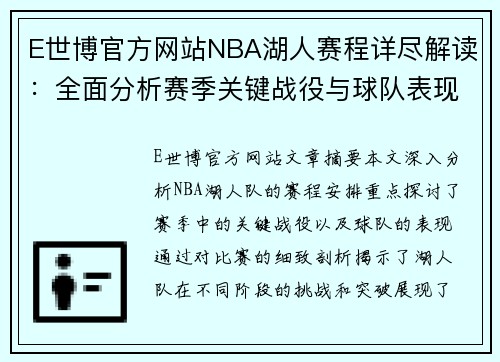 E世博官方网站NBA湖人赛程详尽解读：全面分析赛季关键战役与球队表现

E世博官方网站文章摘要本文深入分析NBA湖人队的赛程安排重点探讨了赛季中的关键战役以及球队的表现通过对比赛的细致剖析揭示了湖人队在不同阶段的挑战和突破展现了